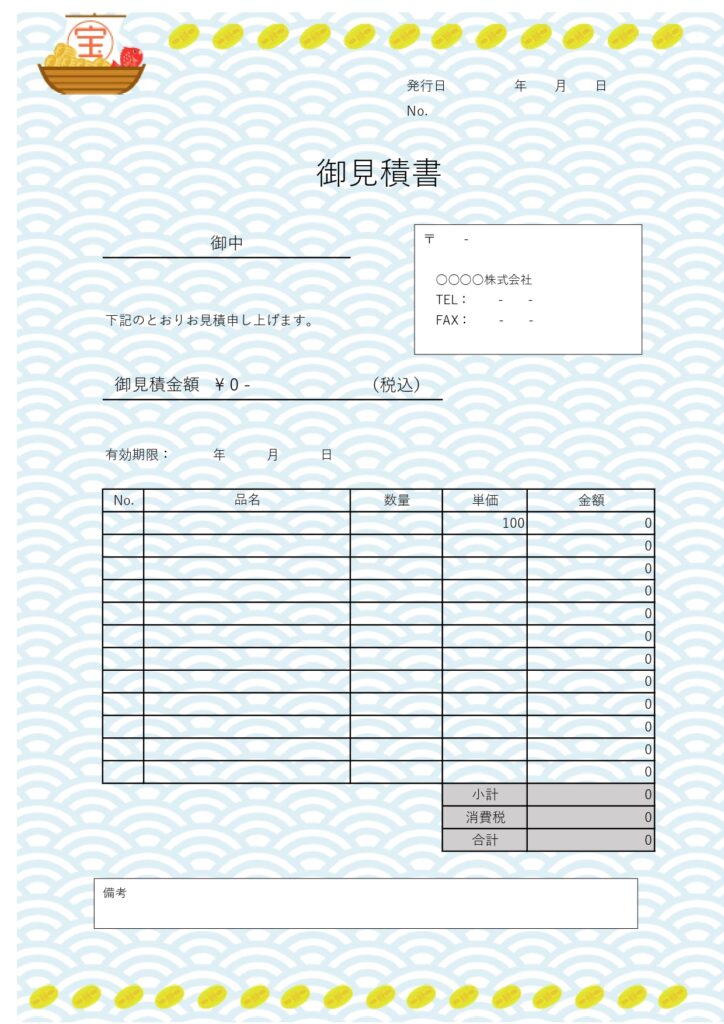 宝

発行日　　年　月　日
No.

御見積書

御中

〒　-

○○○○株式会社
TEL：　-　-
FAX：　-　-

下記のとおりお見積申し上げます。

御見積金額　¥0 -　　（税込）

有効期限：　年　月　日

| No. | 品名 | 数量 | 単価 | 金額 |
|---|---|---|---|---|
| | | | 100 | 0 |
| | | | | 0 |
| | | | | 0 |
| | | | | 0 |
| | | | | 0 |
| | | | | 0 |
| | | | | 0 |
| | | | | 0 |
| | | | | 0 |
| | | | | 0 |
| | | | | 0 |
| | | | | 0 |
| | | | 小計 | 0 |
| | | | 消費税 | 0 |
| | | | 合計 | 0 |

備考